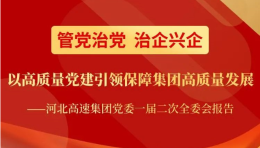 管党治党 治企兴企

以高质量党建引领保障集团高质量发展

——河北高速集团党委一届二次全委会报告